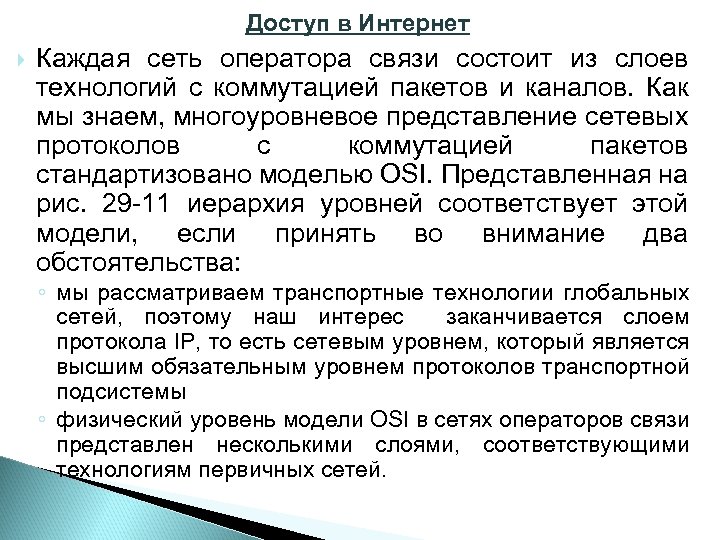 Доступ в Интернет

Каждая сеть оператора связи состоит из слоев технологий с коммутацией пакетов и каналов. Как мы знаем, многоуровневое представление сетевых протоколов с коммутацией пакетов стандартизовано моделью OSI. Представленная на рис. 29-11 иерархия уровней соответствует этой модели, если принять во внимание два обстоятельства:

мы рассматриваем транспортные технологии глобальных сетей, поэтому наш интерес заканчивается слоем протокола IP, то есть сетевым уровнем, который является высшим обязательным уровнем протоколов транспортной подсистемы

физический уровень модели OSI в сетях операторов связи представлен несколькими слоями, соответствующими технологиям первичных сетей.